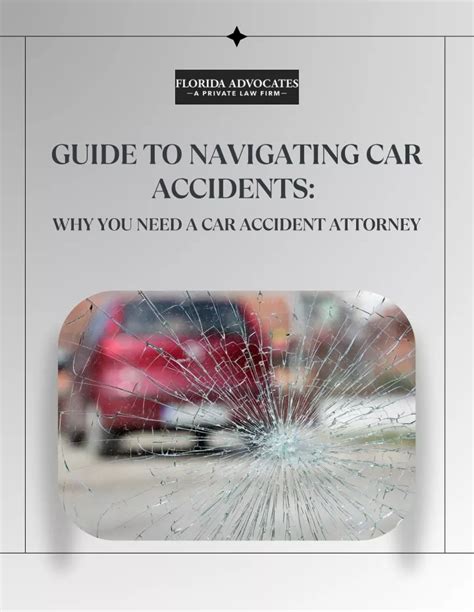 FLORIDA ADVOCATES
—A PRIVATE LAW FIRM—

GUIDE TO NAVIGATING CAR ACCIDENTS:

WHY YOU NEED A CAR ACCIDENT ATTORNEY